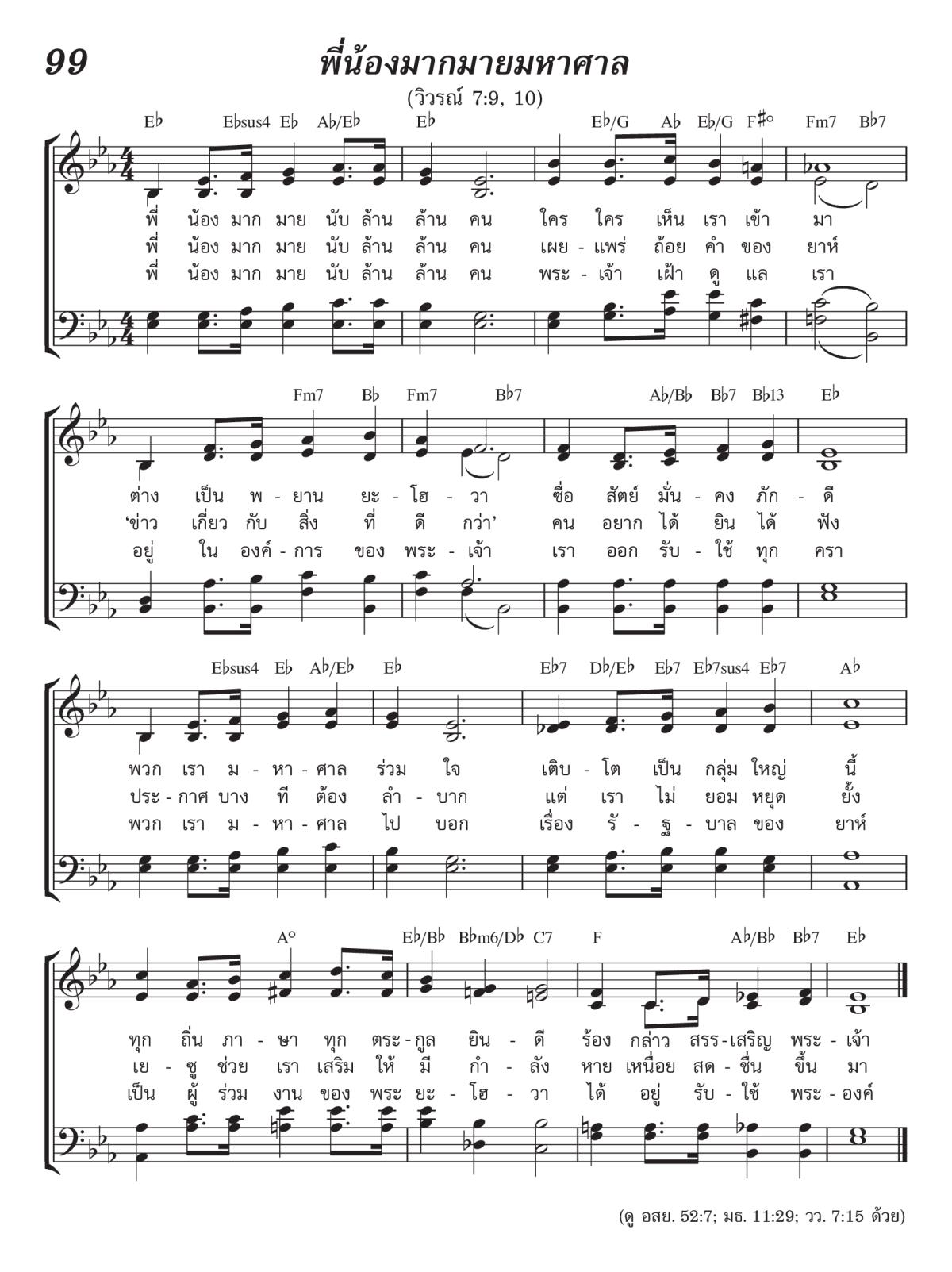 99

พี่น้องมากมายมหาศาล

(วิวรณ์ 7:9, 10)

E♭ E♭sus4 E♭ A♭/E♭ E♭ E♭/G A♭ E♭/G F♯° Fm7 B♭7

พี่ น้อง มาก มาย นับ ล้าน ล้าน คน ใคร ใคร เห็น เรา เข้า มา
พี่ น้อง มาก มาย นับ ล้าน ล้าน คน เผย - แพร่ ถ้อย คำ ของ ยาห์
พี่ น้อง มาก มาย นับ ล้าน ล้าน คน พระ - เจ้า เฝ้า ดู แล เรา

Fm7 B♭ Fm7 B♭7 A♭/B♭ B♭7 B♭13 E♭

ต่าง เป็น พ - ยาน ยะ - โฮ - วา ซื่อ สัตย์ มั่น - คง ภัก - ดี
‘ข่าว เกี่ยว กับ สิ่ง ที่ ดี กว่า’ คน อยาก ได้ ยิน ได้ ฟัง
อยู่ ใน องค์ - การ ของ พระ - เจ้า เรา ออก รับ - ใช้ ทุก ครา

E♭sus4 E♭ A♭/E♭ E♭ E♭7 D♭/E♭ E♭7 E♭7sus4 E♭7 A♭

พวก เรา ม - หา - ศาล ร่วม ใจ เติบ - โต เป็น กลุ่ม ใหญ่ นี้
ประ - กาศ บาง ที ต้อง ลำ - บาก แต่ เรา ไม่ ยอม หยุด ยั้ง
พวก เรา ม - หา - ศาล ไป บอก เรื่อง รั - ฐ - บาล ของ ยาห์

A° E♭/B♭ B♭m6/D♭ C7 F A♭/B♭ B♭7 E♭

ทุก ถิ่น ภา - ษา ทุก ตระ - กูล ยิน - ดี ร้อง กล่าว สรร - เสริญ พระ - เจ้า
เย - ซู ช่วย เรา เสริม ให้ มี กำ - ลัง หาย เหนื่อย สด - ชื่น ขึ้น มา
เป็น ผู้ ร่วม งาน ของ พระ ยะ - โฮ - วา ได้ อยู่ รับ - ใช้ พระ - องค์

(ดู อสย. 52:7; มธ. 11:29; วว. 7:15 ด้วย)